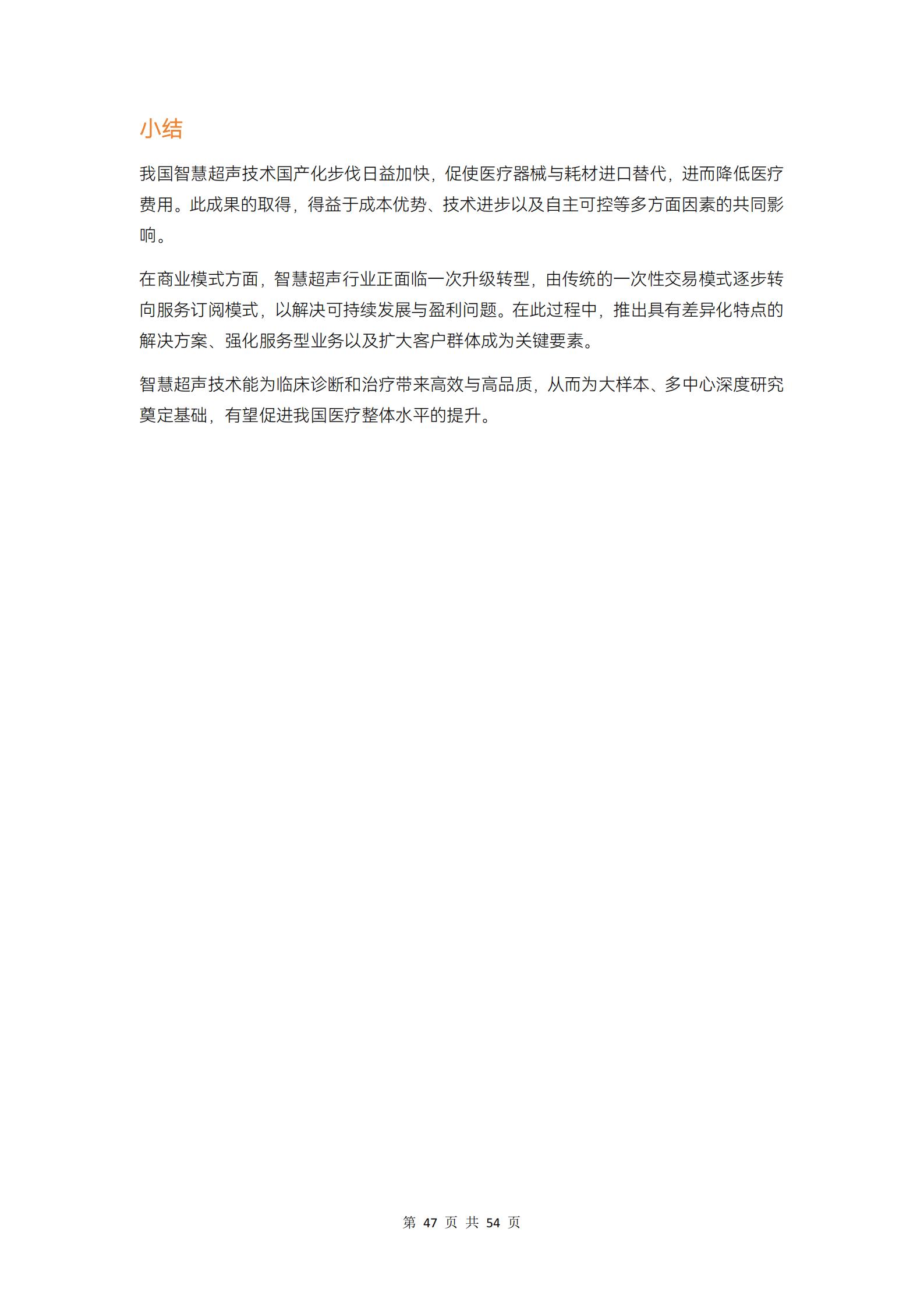 小结

我国智慧超声技术国产化步伐日益加快，促使医疗器械与耗材进口替代，进而降低医疗费用。此成果的取得，得益于成本优势、技术进步以及自主可控等多方面因素的共同影响。

在商业模式方面，智慧超声行业正面临一次升级转型，由传统的一次性交易模式逐步转向服务订阅模式，以解决可持续发展与盈利问题。在此过程中，推出具有差异化特点的解决方案、强化服务型业务以及扩大客户群体成为关键要素。

智慧超声技术能为临床诊断和治疗带来高效与高品质，从而为大样本、多中心深度研究奠定基础，有望促进我国医疗整体水平的提升。

第 47 页 共 54 页